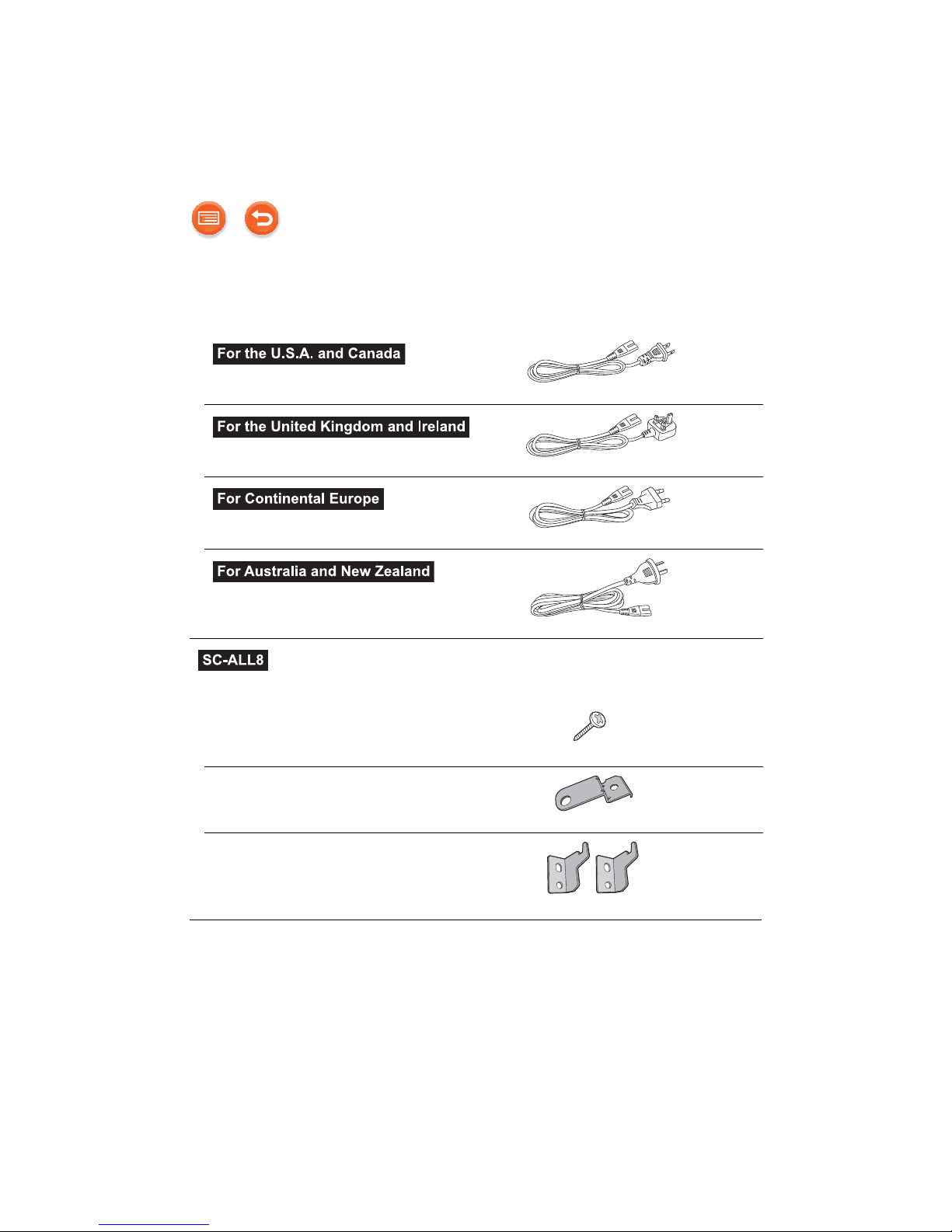 For the U.S.A. and Canada

For the United Kingdom and Ireland

For Continental Europe

For Australia and New Zealand

SC-ALL8